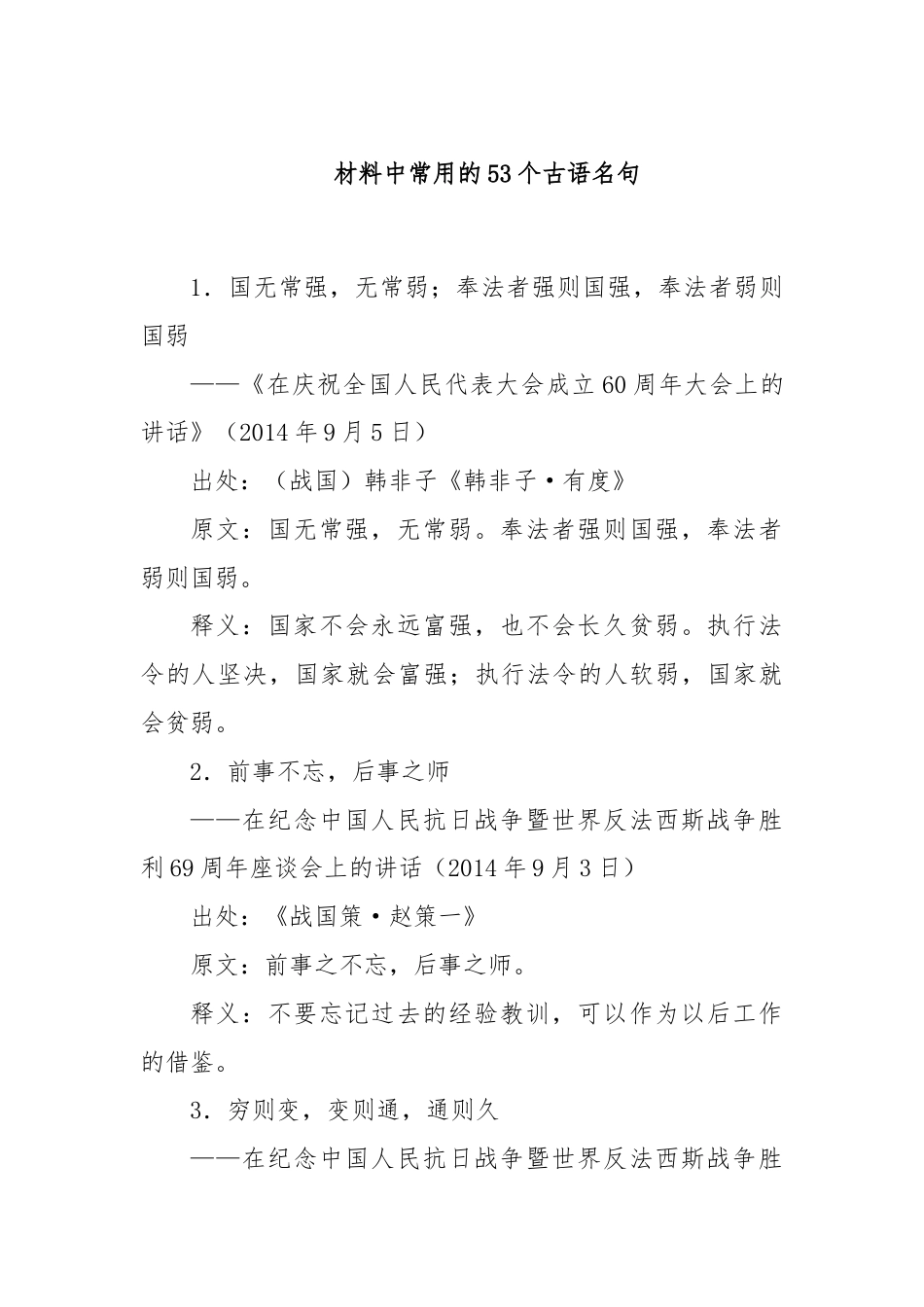 材料中常用的53个古语名句

1．国无常强，无常弱；奉法者强则国强，奉法者弱则国弱

——《在庆祝全国人民代表大会成立60周年大会上的讲话》（2014年9月5日）

出处：（战国）韩非子《韩非子·有度》

原文：国无常强，无常弱。奉法者强则国强，奉法者弱则国弱。

释义：国家不会永远富强，也不会长久贫弱。执行法令的人坚决，国家就会富强；执行法令的人软弱，国家就会贫弱。

2．前事不忘，后事之师

——在纪念中国人民抗日战争暨世界反法西斯战争胜利69周年座谈会上的讲话（2014年9月3日）

出处：《战国策·赵策一》

原文：前事之不忘，后事之师。

释义：不要忘记过去的经验教训，可以作为以后工作的借鉴。

3．穷则变，变则通，通则久

——在纪念中国人民抗日战争暨世界反法西斯战争胜